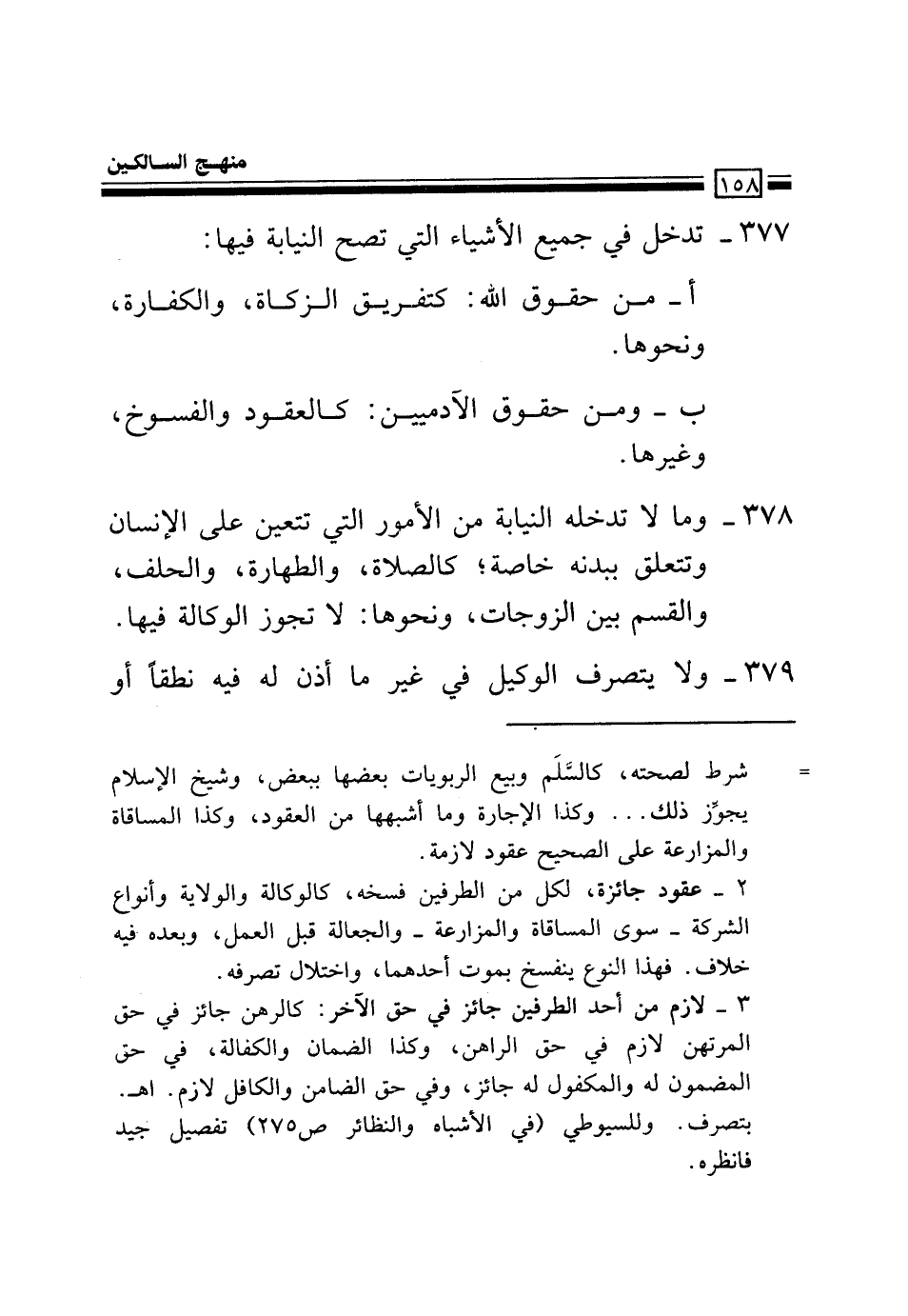 منهج السالكين

١٥٨

٣٧٧ ـ تدخل في جميع الأشياء التي تصح النيابة فيها:

أ ـ من حقوق الله: كتفريق الزكاة، والكفارة، ونحوها.

ب ـ ومن حقوق الآدميين: كالعقود والفسوخ، وغيرها.

٣٧٨ ـ وما لا تدخله النيابة من الأمور التي تتعين على الإنسان وتتعلق ببدنه خاصة؛ كالصلاة، والطهارة، والحلف، والقسم بين الزوجات، ونحوها: لا تجوز الوكالة فيها.

٣٧٩ ـ ولا يتصرف الوكيل في غير ما أذن له فيه نطقاً أو

= شرط لصحته، كالسَّلَم وبيع الربويات بعضها ببعض، وشيخ الإسلام يجوِّز ذلك... وكذا الإجارة وما أشبهها من العقود، وكذا المساقاة والمزارعة على الصحيح عقود لازمة.

٢ ـ عقود جائزة، لكل من الطرفين فسخه، كالوكالة والولاية وأنواع الشركة ـ سوى المساقاة والمزارعة ـ والجعالة قبل العمل، وبعده فيه خلاف. فهذا النوع ينفسخ بموت أحدهما، واختلال تصرفه.

٣ ـ لازم من أحد الطرفين جائز في حق الآخر: كالرهن جائز في حق المرتهن لازم في حق الراهن، وكذا الضمان والكفالة، في حق المضمون له والمكفول له جائز، وفي حق الضامن والكافل لازم. اهـ. بتصرف. وللسيوطي (في الأشباه والنظائر ص٢٧٥) تفصيل جيد فانظره.